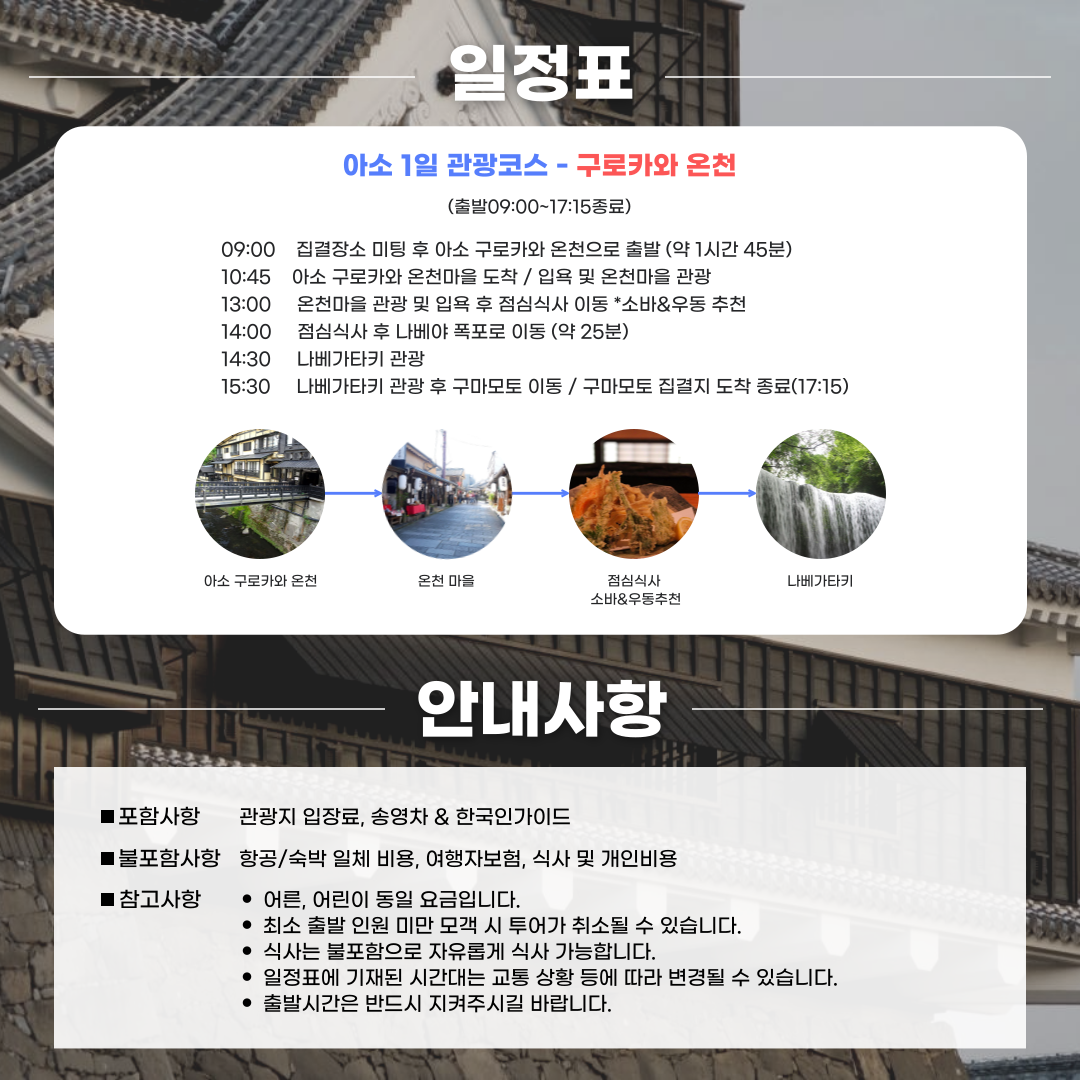 일정표

아소 1일 관광코스 - 구로카와 온천

(출발09:00~17:15종료)

09:00 집결장소 미팅 후 아소 구로카와 온천으로 출발 (약 1시간 45분)
10:45 아소 구로카와 온천마을 도착 / 입욕 및 온천마을 관광
13:00 온천마을 관광 및 입욕 후 점심식사 이동 *소바&우동 추천
14:00 점심식사 후 나베야 폭포로 이동 (약 25분)
14:30 나베가타키 관광
15:30 나베가타키 관광 후 구마모토 이동 / 구마모토 집결지 도착 종료(17:15)

아소 구로카와 온천

온천 마을

점심식사
소바&우동추천

나베가타키

안내사항

■ 포함사항 관광지 입장료, 송영차 & 한국인가이드

■ 불포함사항 항공/숙박 일체 비용, 여행자보험, 식사 및 개인비용

■ 참고사항
• 어른, 어린이 동일 요금입니다.
• 최소 출발 인원 미만 모객 시 투어가 취소될 수 있습니다.
• 식사는 불포함으로 자유롭게 식사 가능합니다.
• 일정표에 기재된 시간대는 교통 상황 등에 따라 변경될 수 있습니다.
• 출발시간은 반드시 지켜주시길 바랍니다.